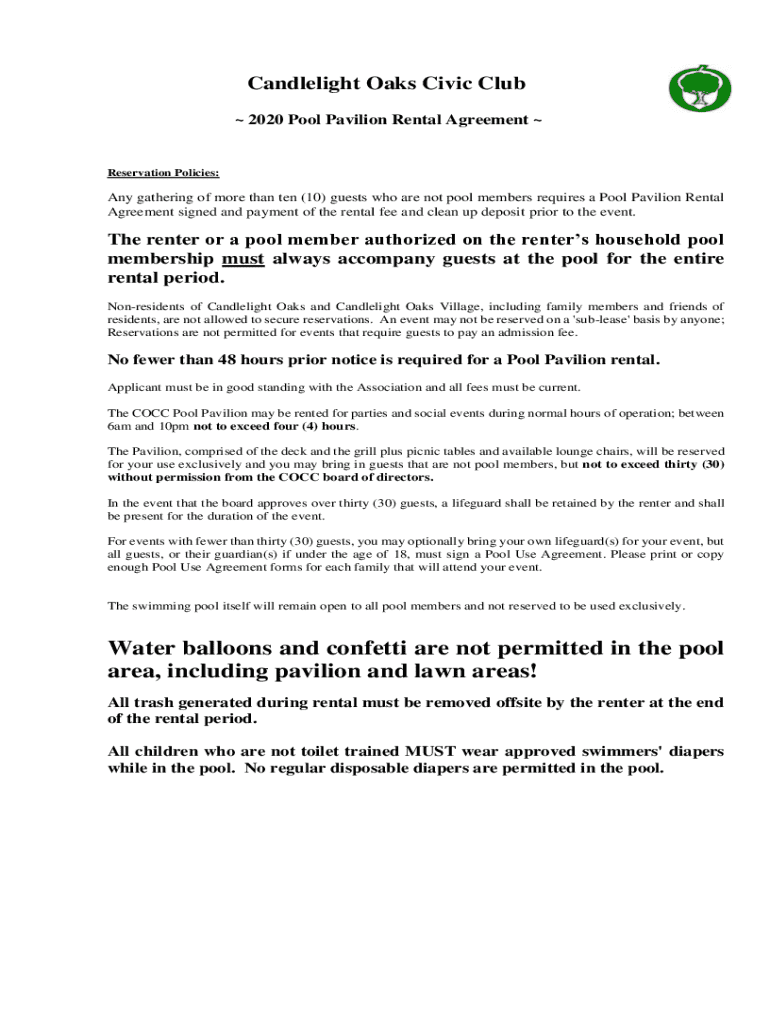 Candlelight Oaks Civic Club

~ 2020 Pool Pavilion Rental Agreement ~

Reservation Policies:

Any gathering of more than ten (10) guests who are not pool members requires a Pool Pavilion Rental Agreement signed and payment of the rental fee and clean up deposit prior to the event.

The renter or a pool member authorized on the renter's household pool membership must always accompany guests at the pool for the entire rental period.

Non-residents of Candlelight Oaks and Candlelight Oaks Village, including family members and friends of residents, are not allowed to secure reservations. An event may not be reserved on a 'sub-lease' basis by anyone; Reservations are not permitted for events that require guests to pay an admission fee.

No fewer than 48 hours prior notice is required for a Pool Pavilion rental.

Applicant must be in good standing with the Association and all fees must be current.

The COCC Pool Pavilion may be rented for parties and social events during normal hours of operation; between 6am and 10pm not to exceed four (4) hours.

The Pavilion, comprised of the deck and the grill plus picnic tables and available lounge chairs, will be reserved for your use exclusively and you may bring in guests that are not pool members, but not to exceed thirty (30) without permission from the COCC board of directors.

In the event that the board approves over thirty (30) guests, a lifeguard shall be retained by the renter and shall be present for the duration of the event.

For events with fewer than thirty (30) guests, you may optionally bring your own lifeguard(s) for your event, but all guests, or their guardian(s) if under the age of 18, must sign a Pool Use Agreement. Please print or copy enough Pool Use Agreement forms for each family that will attend your event.

The swimming pool itself will remain open to all pool members and not reserved to be used exclusively.

Water balloons and confetti are not permitted in the pool area, including pavilion and lawn areas!

All trash generated during rental must be removed offsite by the renter at the end of the rental period.

All children who are not toilet trained MUST wear approved swimmers' diapers while in the pool. No regular disposable diapers are permitted in the pool.